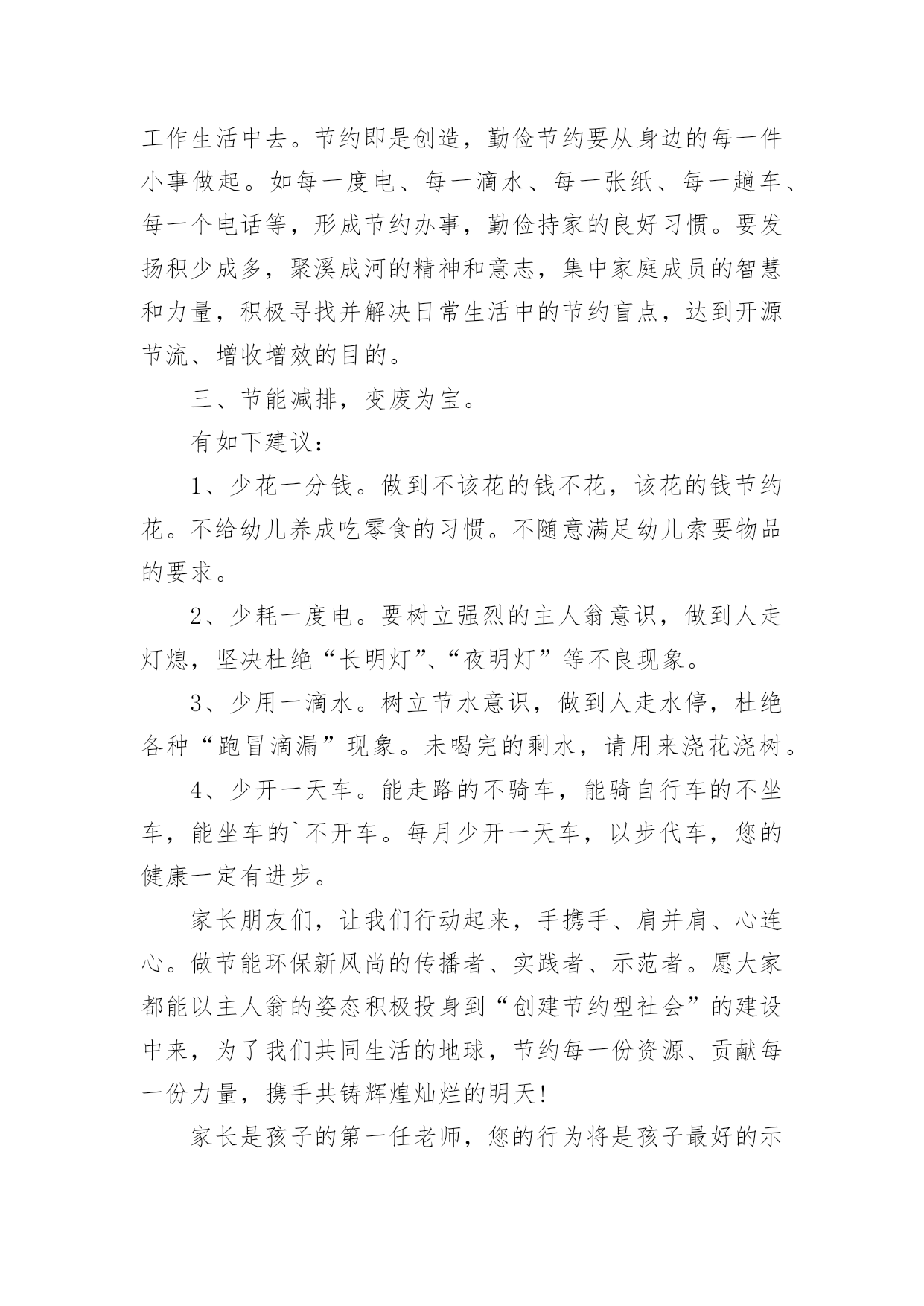 工作生活中去。节约即是创造，勤俭节约要从身边的每一件小事做起。如每一度电、每一滴水、每一张纸、每一趟车、每一个电话等，形成节约办事，勤俭持家的良好习惯。要发扬积少成多，聚溪成河的精神和意志，集中家庭成员的智慧和力量，积极寻找并解决日常生活中的节约盲点，达到开源节流、增收增效的目的。

三、节能减排，变废为宝。

有如下建议：

1、少花一分钱。做到不该花的钱不花，该花的钱节约花。不给幼儿养成吃零食的习惯。不随意满足幼儿索要物品的要求。

2、少耗一度电。要树立强烈的主人翁意识，做到人走灯熄，坚决杜绝“长明灯”、“夜明灯”等不良现象。

3、少用一滴水。树立节水意识，做到人走水停，杜绝各种“跑冒滴漏”现象。未喝完的剩水，请用来浇花浇树。

4、少开一天车。能走路的不骑车，能骑自行车的不坐车，能坐车的`不开车。每月少开一天车，以步代车，您的健康一定有进步。

家长朋友们，让我们行动起来，手携手、肩并肩、心连心。做节能环保新风尚的传播者、实践者、示范者。愿大家都能以主人翁的姿态积极投身到“创建节约型社会”的建设中来，为了我们共同生活的地球，节约每一份资源、贡献每一份力量，携手共铸辉煌灿烂的明天!

家长是孩子的第一任老师，您的行为将是孩子最好的示